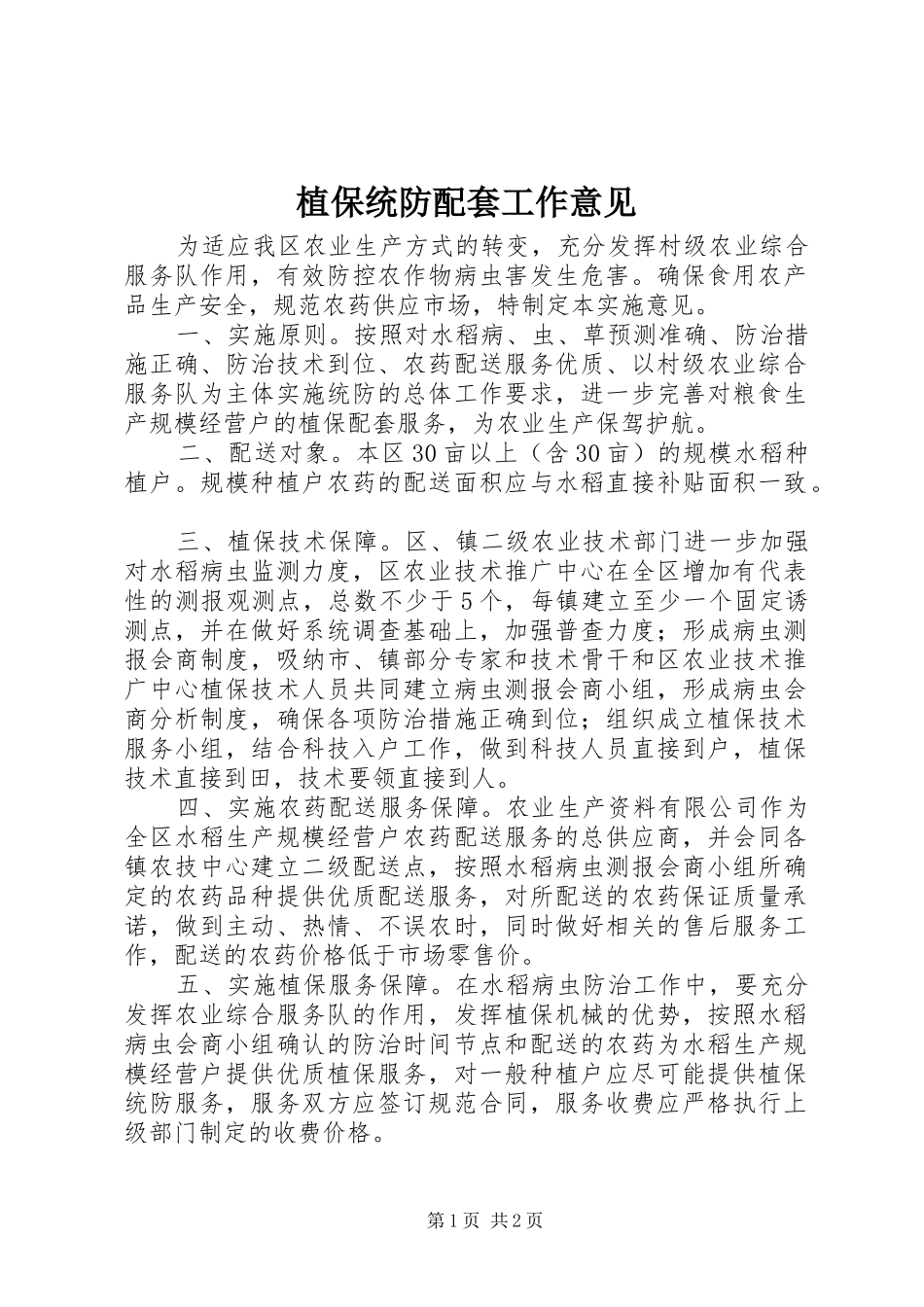 植保统防配套工作意见

为适应我区农业生产方式的转变，充分发挥村级农业综合服务队作用，有效防控农作物病虫害发生危害。确保食用农产品生产安全，规范农药供应市场，特制定本实施意见。

一、实施原则。按照对水稻病、虫、草预测准确、防治措施正确、防治技术到位、农药配送服务优质、以村级农业综合服务队为主体实施统防的总体工作要求，进一步完善对粮食生产规模经营户的植保配套服务，为农业生产保驾护航。

二、配送对象。本区30亩以上（含30亩）的规模水稻种植户。规模种植户农药的配送面积应与水稻直接补贴面积一致。

三、植保技术保障。区、镇二级农业技术部门进一步加强对水稻病虫监测力度，区农业技术推广中心在全区增加有代表性的测报观测点，总数不少于5个，每镇建立至少一个固定诱测点，并在做好系统调查基础上，加强普查力度；形成病虫测报会商制度，吸纳市、镇部分专家和技术骨干和区农业技术推广中心植保技术人员共同建立病虫测报会商小组，形成病虫会商分析制度，确保各项防治措施正确到位；组织成立植保技术服务小组，结合科技入户工作，做到科技人员直接到户，植保技术直接到田，技术要领直接到人。

四、实施农药配送服务保障。农业生产资料有限公司作为全区水稻生产规模经营户农药配送服务的总供应商，并会同各镇农技中心建立二级配送点，按照水稻病虫测报会商小组所确定的农药品种提供优质配送服务，对所配送的农药保证质量承诺，做到主动、热情、不误农时，同时做好相关的售后服务工作，配送的农药价格低于市场零售价。

五、实施植保服务保障。在水稻病虫防治工作中，要充分发挥农业综合服务队的作用，发挥植保机械的优势，按照水稻病虫会商小组确认的防治时间节点和配送的农药为水稻生产规模经营户提供优质植保服务，对一般种植户应尽可能提供植保统防服务，服务双方应签订规范合同，服务收费应严格执行上级部门制定的收费价格。

第1页 共2页